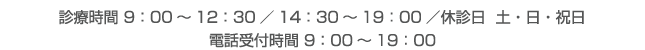 診療時間 9：00 ～ 12：30 ／ 14：30 ～ 19：00 ／休診日 土・日・祝日
電話受付時間 9：00 ～ 19：00